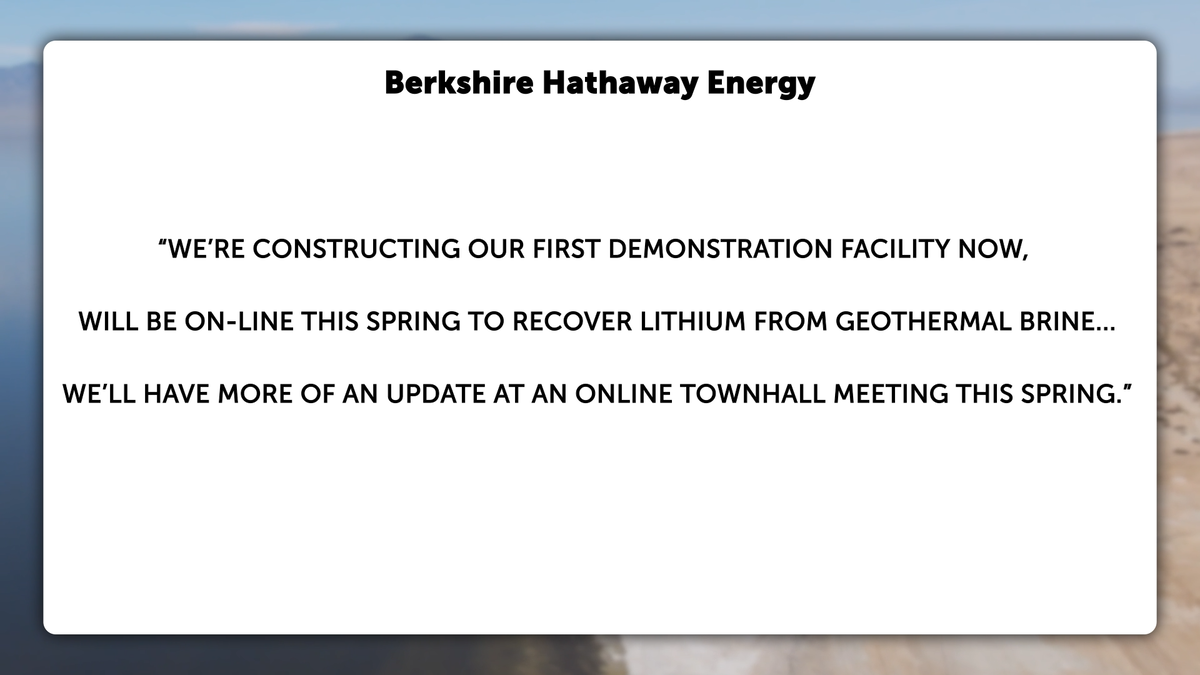 Berkshire Hathaway Energy

"WE'RE CONSTRUCTING OUR FIRST DEMONSTRATION FACILITY NOW,

WILL BE ON-LINE THIS SPRING TO RECOVER LITHIUM FROM GEOTHERMAL BRINE...

WE'LL HAVE MORE OF AN UPDATE AT AN ONLINE TOWNHALL MEETING THIS SPRING."